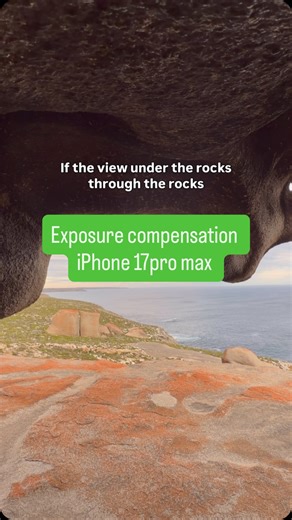 If the view under the rocks through the rocks

Exposure compensation iPhone 17pro max